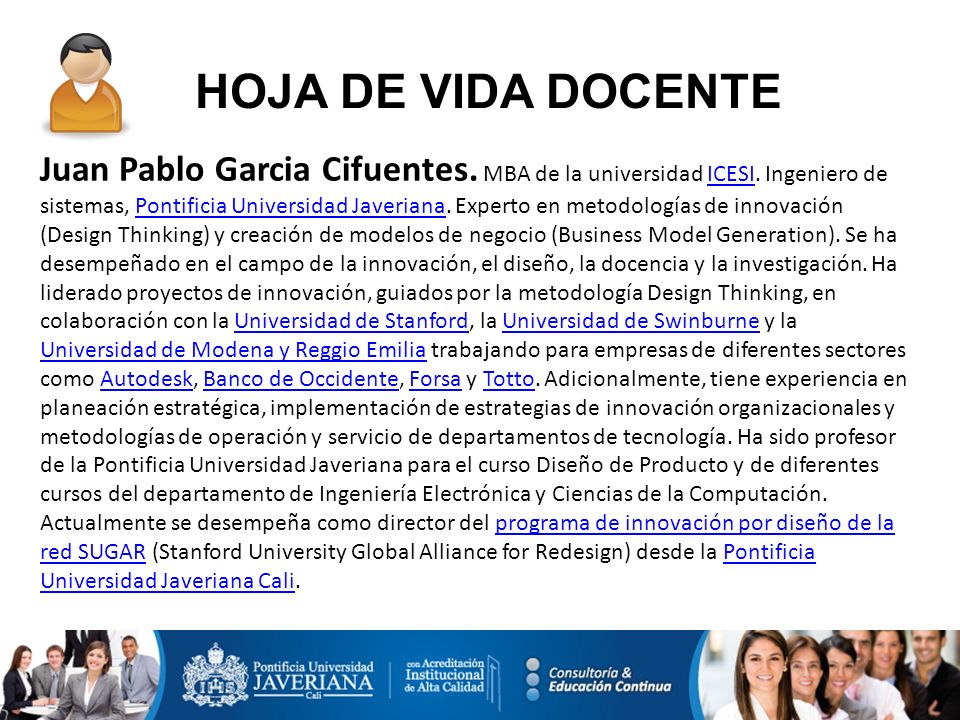 HOJA DE VIDA DOCENTE

Juan Pablo Garcia Cifuentes. MBA de la universidad ICESI. Ingeniero de sistemas, Pontificia Universidad Javeriana. Experto en metodologías de innovación (Design Thinking) y creación de modelos de negocio (Business Model Generation). Se ha desempeñado en el campo de la innovación, el diseño, la docencia y la investigación. Ha liderado proyectos de innovación, guiados por la metodología Design Thinking, en colaboración con la Universidad de Stanford, la Universidad de Swinburne y la Universidad de Modena y Reggio Emilia trabajando para empresas de diferentes sectores como Autodesk, Banco de Occidente, Forsa y Totto. Adicionalmente, tiene experiencia en planeación estratégica, implementación de estrategias de innovación organizacionales y metodologías de operación y servicio de departamentos de tecnología. Ha sido profesor de la Pontificia Universidad Javeriana para el curso Diseño de Producto y de diferentes cursos del departamento de Ingeniería Electrónica y Ciencias de la Computación. Actualmente se desempeña como director del programa de innovación por diseño de la red SUGAR (Stanford University Global Alliance for Redesign) desde la Pontificia Universidad Javeriana Cali.

Pontificia Universidad JAVERIANA Cali

con Acreditación Institucional de Alta Calidad

Consultoría & Educación Continua